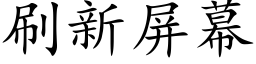 刷新屏幕